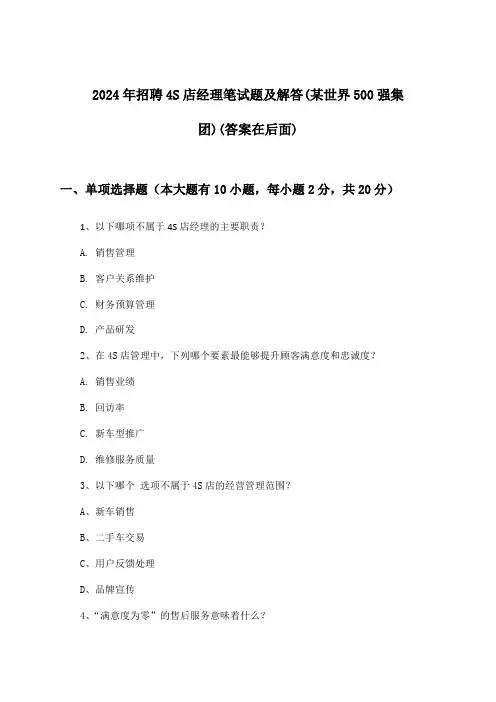 2024年招聘4S店经理笔试题及解答(某世界500强集团)(答案在后面)

一、单项选择题（本大题有10小题，每小题2分，共20分）

1、以下哪项不属于4S店经理的主要职责？

A. 销售管理

B. 客户关系维护

C. 财务预算管理

D. 产品研发

2、在4S店管理中，下列哪个要素最能够提升顾客满意度和忠诚度？

A. 销售业绩

B. 回访率

C. 新车型推广

D. 维修服务质量

3、以下哪个 选项不属于4S店的经营管理范围？

A、新车销售

B、二手车交易

C、用户反馈处理

D、品牌宣传

4、“满意度为零”的售后服务意味着什么？